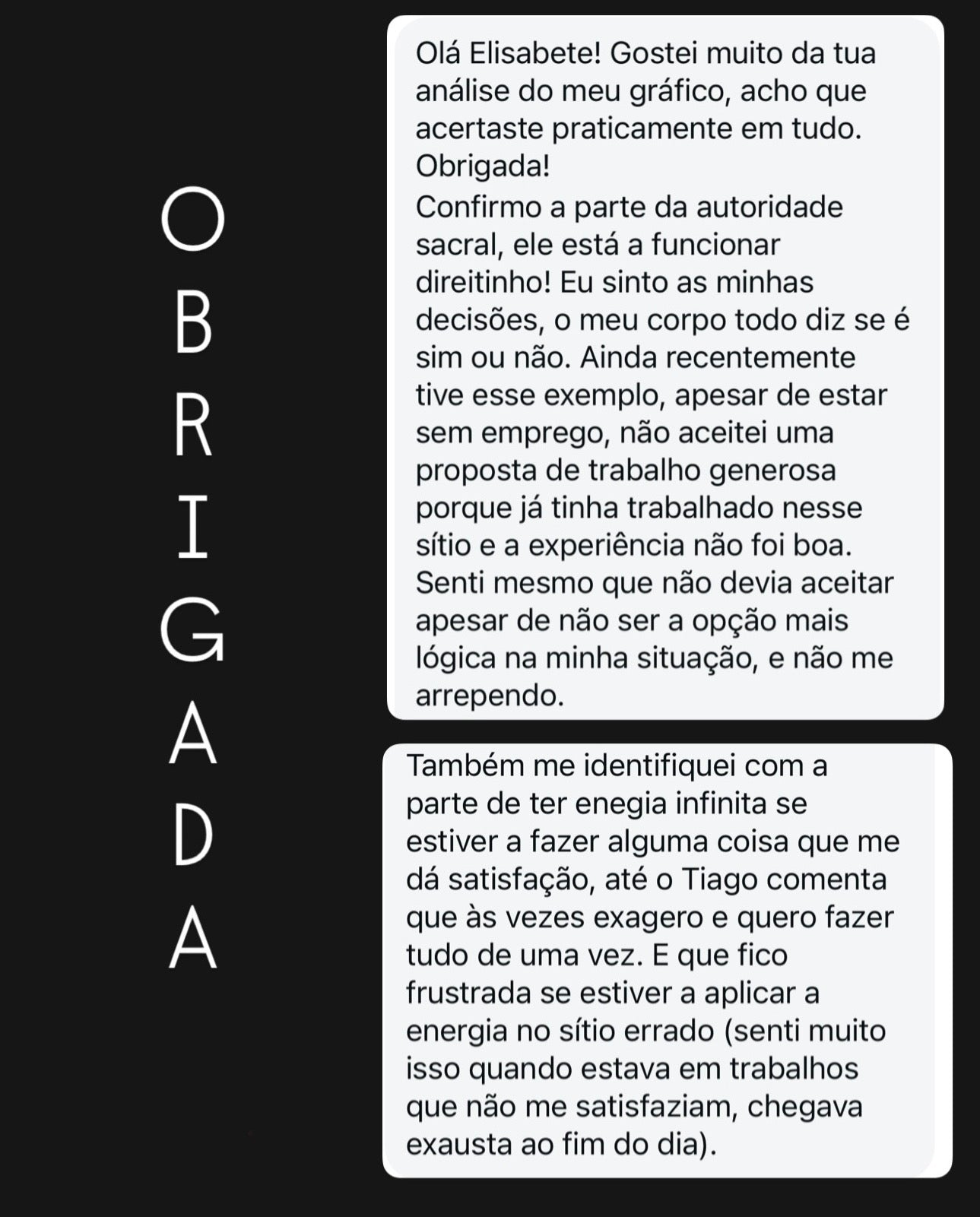 O
B
R
I
G
A
D
A

Olá Elisabete! Gostei muito da tua análise do meu gráfico, acho que acertaste praticamente em tudo. Obrigada!
Confirmo a parte da autoridade sacral, ele está a funcionar direitinho! Eu sinto as minhas decisões, o meu corpo todo diz se é sim ou não. Ainda recentemente tive esse exemplo, apesar de estar sem emprego, não aceitei uma proposta de trabalho generosa porque já tinha trabalhado nesse sítio e a experiência não foi boa. Senti mesmo que não devia aceitar apesar de não ser a opção mais lógica na minha situação, e não me arrependo.

Também me identifiquei com a parte de ter enegia infinita se estiver a fazer alguma coisa que me dá satisfação, até o Tiago comenta que às vezes exagero e quero fazer tudo de uma vez. E que fico frustrada se estiver a aplicar a energia no sítio errado (senti muito isso quando estava em trabalhos que não me satisfaziam, chegava exausta ao fim do dia).